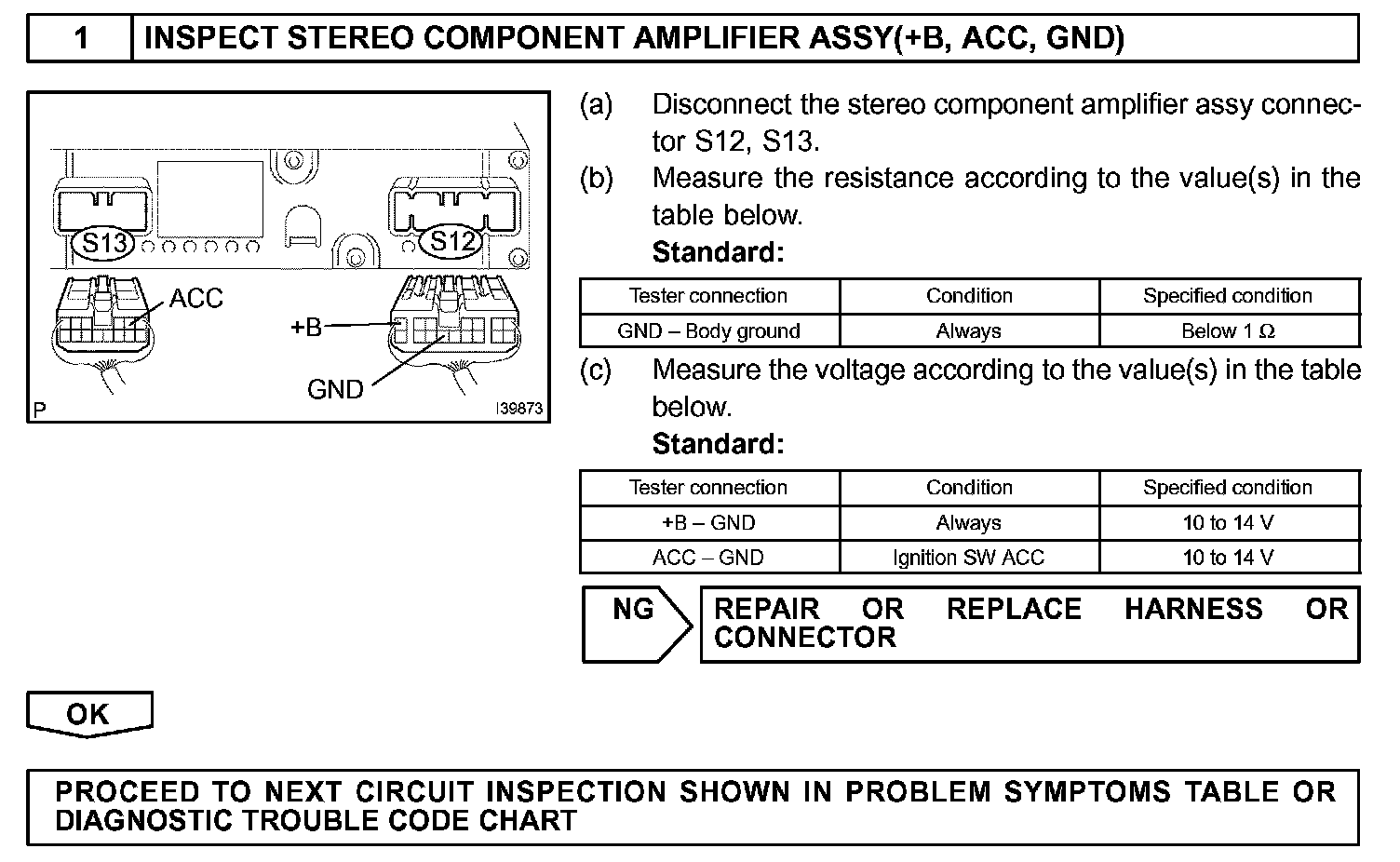 1 INSPECT STEREO COMPONENT AMPLIFIER ASSY(+B, ACC, GND)

S13
S12
ACC
+B
GND
P
I39873

(a) Disconnect the stereo component amplifier assy connector S12, S13.
(b) Measure the resistance according to the value(s) in the table below.
Standard:

| Tester connection | Condition | Specified condition |
|---|---|---|
| GND – Body ground | Always | Below 1 Ω |

(c) Measure the voltage according to the value(s) in the table below.
Standard:

| Tester connection | Condition | Specified condition |
|---|---|---|
| +B – GND | Always | 10 to 14 V |
| ACC – GND | Ignition SW ACC | 10 to 14 V |

NG REPAIR OR REPLACE HARNESS OR CONNECTOR

OK

PROCEED TO NEXT CIRCUIT INSPECTION SHOWN IN PROBLEM SYMPTOMS TABLE OR DIAGNOSTIC TROUBLE CODE CHART